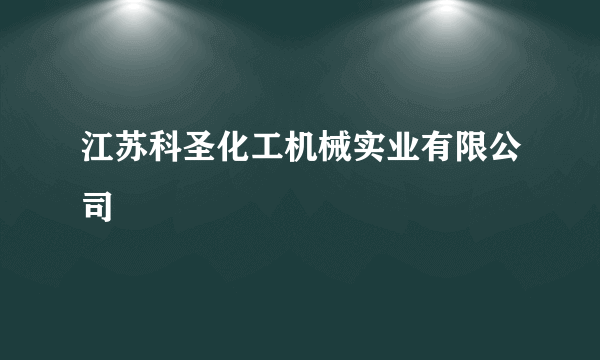 江苏科圣化工机械实业有限公司